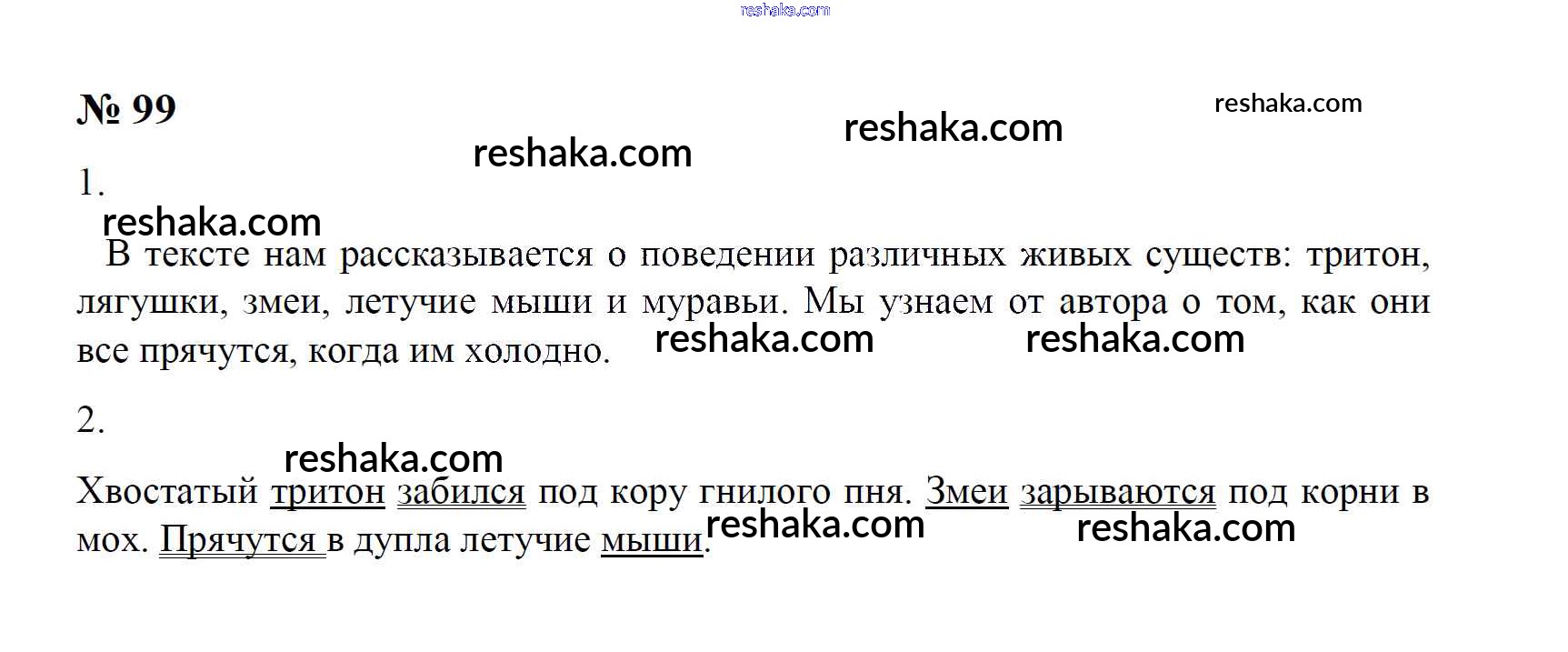 reshaka.com

№ 99

reshaka.com

reshaka.com

reshaka.com

1.

reshaka.com

В тексте нам рассказывается о поведении различных живых существ: тритон, лягушки, змеи, летучие мыши и муравьи. Мы узнаем от автора о том, как они все прячутся, когда им холодно.

reshaka.com reshaka.com

2.

reshaka.com

Хвостатый тритон забился под кору гнилого пня. Змеи зарываются под корни в мох. Прячутся в дупла летучие мыши.

reshaka.com reshaka.com